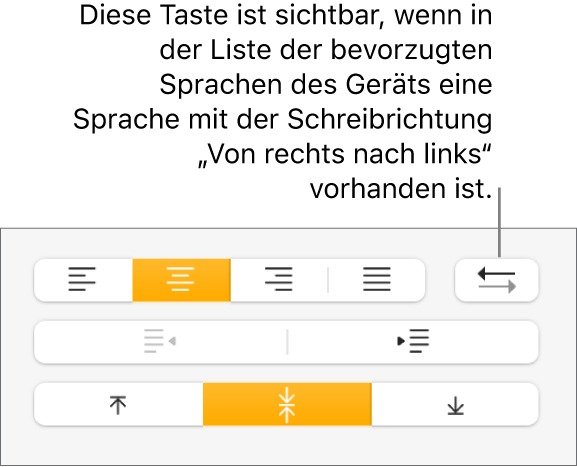 Diese Taste ist sichtbar, wenn in der Liste der bevorzugten Sprachen des Geräts eine Sprache mit der Schreibrichtung „Von rechts nach links“ vorhanden ist.